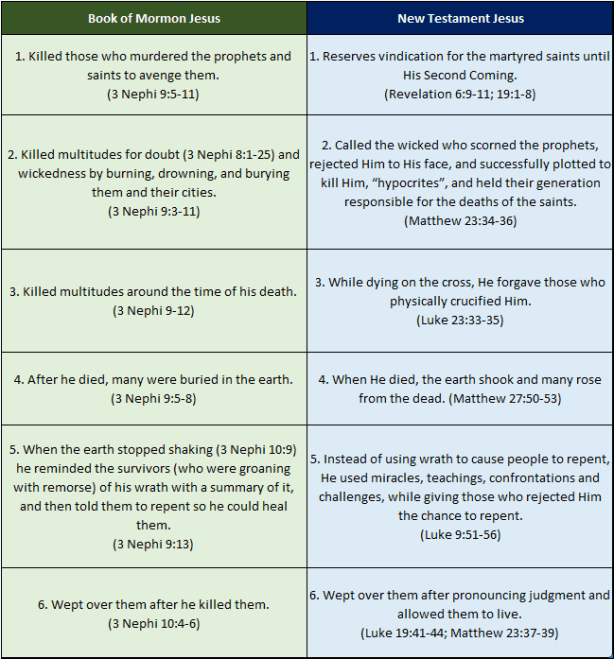 | Book of Mormon Jesus | New Testament Jesus |
|---|---|
| 1. Killed those who murdered the prophets and saints to avenge them. (3 Nephi 9:5-11) | 1. Reserves vindication for the martyred saints until His Second Coming. (Revelation 6:9-11; 19:1-8) |
| 2. Killed multitudes for doubt (3 Nephi 8:1-25) and wickedness by burning, drowning, and burying them and their cities. (3 Nephi 9:3-11) | 2. Called the wicked who scorned the prophets, rejected Him to His face, and successfully plotted to kill Him, "hypocrites", and held their generation responsible for the deaths of the saints. (Matthew 23:34-36) |
| 3. Killed multitudes around the time of his death. (3 Nephi 9-12) | 3. While dying on the cross, He forgave those who physically crucified Him. (Luke 23:33-35) |
| 4. After he died, many were buried in the earth. (3 Nephi 9:5-8) | 4. When He died, the earth shook and many rose from the dead. (Matthew 27:50-53) |
| 5. When the earth stopped shaking (3 Nephi 10:9) he reminded the survivors (who were groaning with remorse) of his wrath with a summary of it, and then told them to repent so he could heal them. (3 Nephi 9:13) | 5. Instead of using wrath to cause people to repent, He used miracles, teachings, confrontations and challenges, while giving those who rejected Him the chance to repent. (Luke 9:51-56) |
| 6. Wept over them after he killed them. (3 Nephi 10:4-6) | 6. Wept over them after pronouncing judgment and allowed them to live. (Luke 19:41-44; Matthew 23:37-39) |